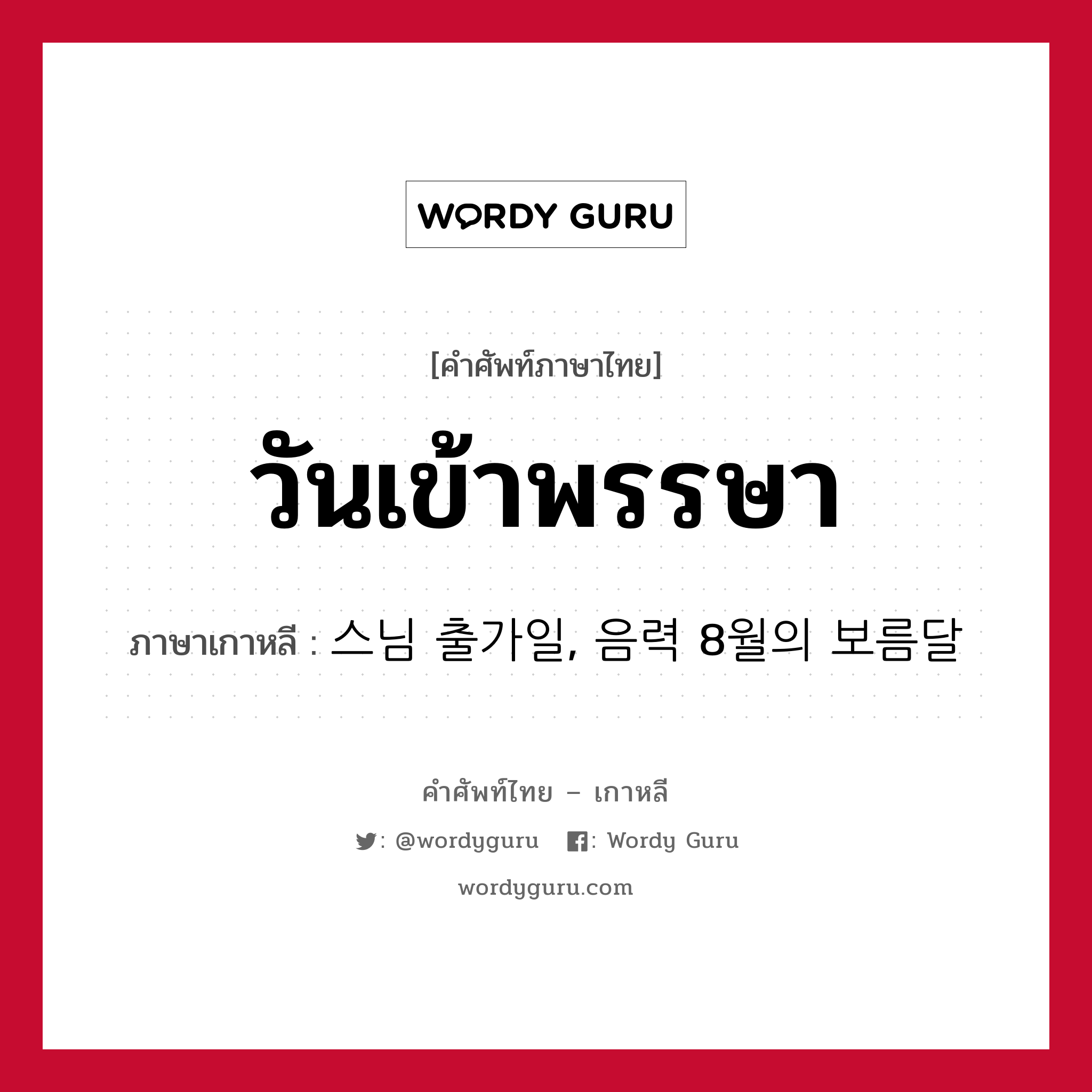 WORDY GURU

[คำศัพท์ภาษาไทย]

วันเข้าพรรษา

ภาษาเกาหลี : 스님 출가일, 음력 8월의 보름달

คำศัพท์ไทย – เกาหลี

: @wordyguru : Wordy Guru

wordyguru.com